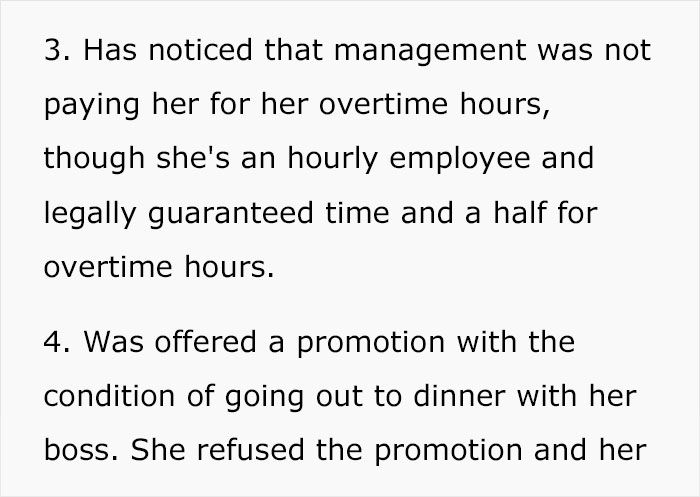 3. Has noticed that management was not paying her for her overtime hours, though she's an hourly employee and legally guaranteed time and a half for overtime hours.

4. Was offered a promotion with the condition of going out to dinner with her boss. She refused the promotion and her